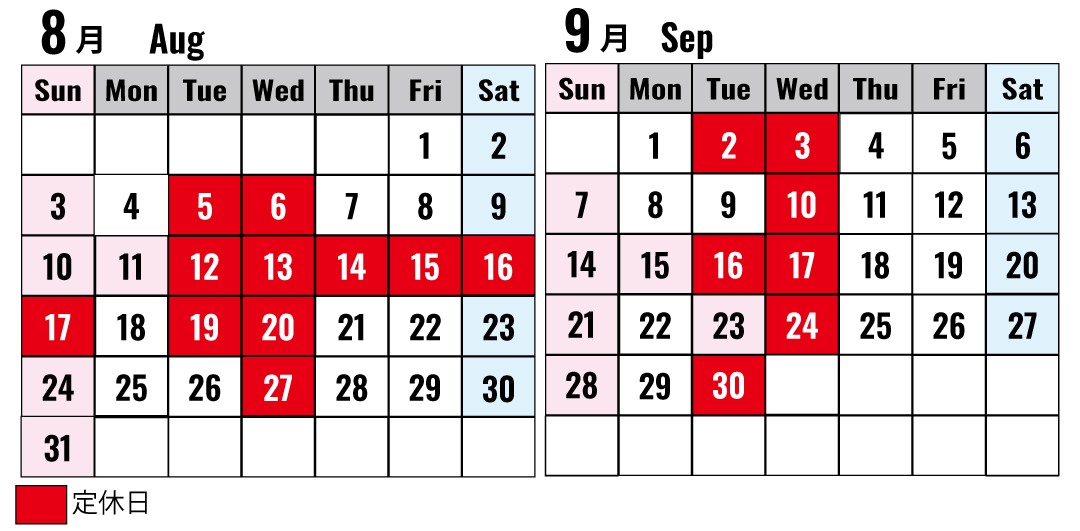 8月 Aug

| Sun | Mon | Tue | Wed | Thu | Fri | Sat |
|---|---|---|---|---|---|---|
| | | | | | 1 | 2 |
| 3 | 4 | 5 | 6 | 7 | 8 | 9 |
| 10 | 11 | 12 | 13 | 14 | 15 | 16 |
| 17 | 18 | 19 | 20 | 21 | 22 | 23 |
| 24 | 25 | 26 | 27 | 28 | 29 | 30 |
| 31 | | | | | | |

9月 Sep

| Sun | Mon | Tue | Wed | Thu | Fri | Sat |
|---|---|---|---|---|---|---|
| | 1 | 2 | 3 | 4 | 5 | 6 |
| 7 | 8 | 9 | 10 | 11 | 12 | 13 |
| 14 | 15 | 16 | 17 | 18 | 19 | 20 |
| 21 | 22 | 23 | 24 | 25 | 26 | 27 |
| 28 | 29 | 30 | | | | |
| | | | | | | |

定休日